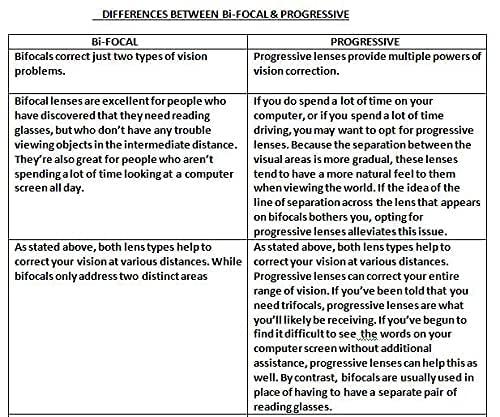 DIFFERENCES BETWEEN Bi-FOCAL & PROGRESSIVE

| Bi-FOCAL | PROGRESSIVE |
|---|---|
| Bifocals correct just two types of vision problems. | Progressive lenses provide multiple powers of vision correction. |
| Bifocal lenses are excellent for people who have discovered that they need reading glasses, but who don't have any trouble viewing objects in the intermediate distance. They're also great for people who aren't spending a lot of time looking at a computer screen all day. | If you do spend a lot of time on your computer, or if you spend a lot of time driving, you may want to opt for progressive lenses. Because the separation between the visual areas is more gradual, these lenses tend to have a more natural feel to them when viewing the world. If the idea of the line of separation across the lens that appears on bifocals bothers you, opting for progressive lenses alleviates this issue. |
| As stated above, both lens types help to correct your vision at various distances. While bifocals only address two distinct areas | As stated above, both lens types help to correct your vision at various distances. Progressive lenses can correct your entire range of vision. If you've been told that you need trifocals, progressive lenses are what you'll likely be receiving. If you've begun to find it difficult to see  the words on your computer screen without additional assistance, progressive lenses can help this as well. By contrast, bifocals are usually used in place of having to have a separate pair of reading glasses. |